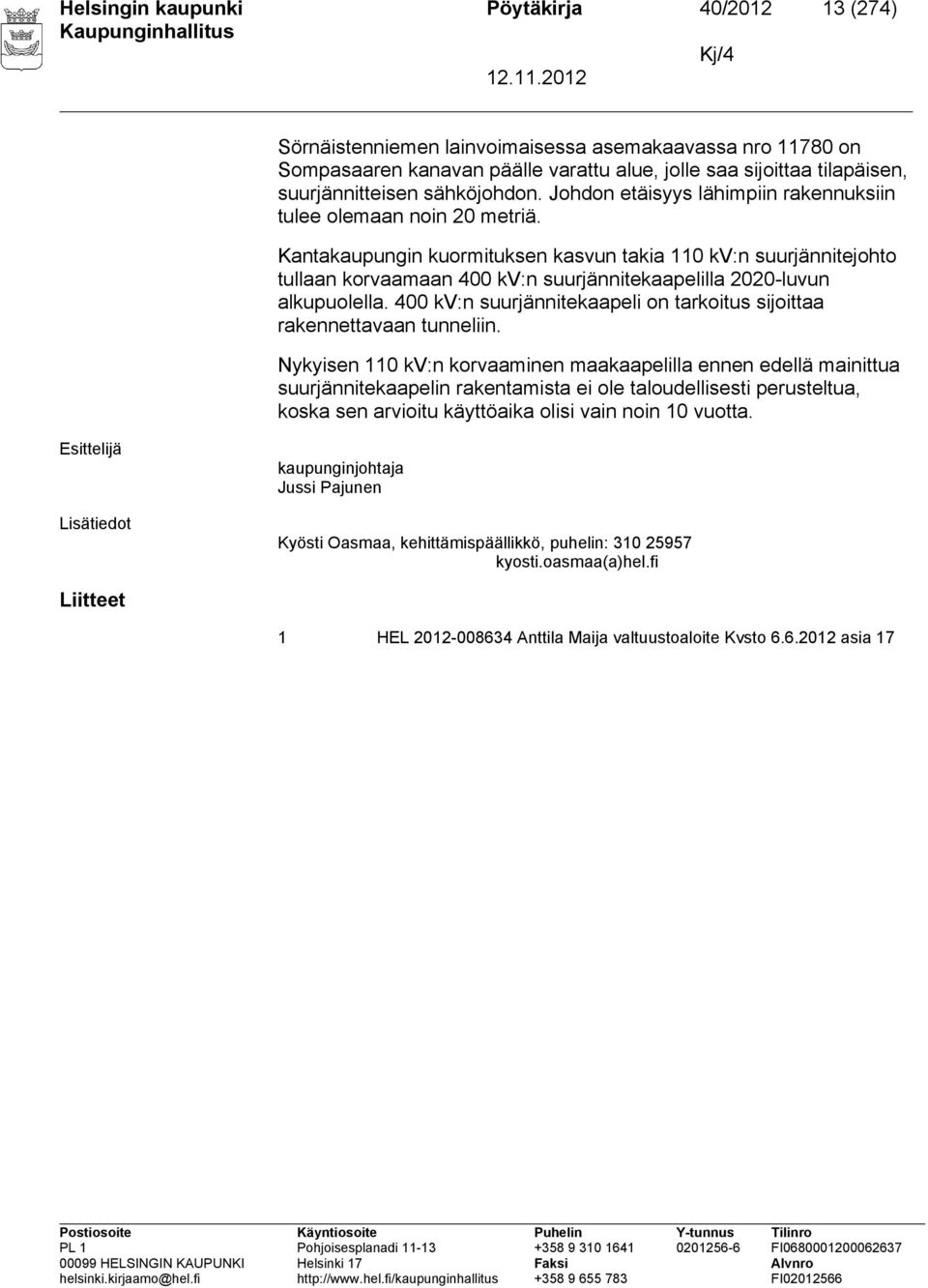 Helsingin kaupunki Pöytäkirja 40/2012 13 (274)
Kaupunginhallitus
Kj/4
12.11.2012

Sörnäistenniemen lainvoimaisessa asemakaavassa nro 11780 on Sompasaaren kanavan päälle varattu alue, jolle saa sijoittaa tilapäisen, suurjännitteisen sähköjohdon. Johdon etäisyys lähimpiin rakennuksiin tulee olemaan noin 20 metriä.

Kantakaupungin kuormituksen kasvun takia 110 kV:n suurjännitejohto tullaan korvaamaan 400 kV:n suurjännitekaapelilla 2020-luvun alkupuolella. 400 kV:n suurjännitekaapeli on tarkoitus sijoittaa rakennettavaan tunneliin.

Nykyisen 110 kV:n korvaaminen maakaapelilla ennen edellä mainittua suurjännitekaapelin rakentamista ei ole taloudellisesti perusteltua, koska sen arvioitu käyttöaika olisi vain noin 10 vuotta.

Esittelijä

kaupunginjohtaja
Jussi Pajunen

Lisätiedot

Kyösti Oasmaa, kehittämispäällikkö, puhelin: 310 25957
kyosti.oasmaa(a)hel.fi

Liitteet

1 HEL 2012-008634 Anttila Maija valtuustoaloite Kvsto 6.6.2012 asia 17

Postiosoite
PL 1
00099 HELSINGIN KAUPUNKI
helsinki.kirjaamo@hel.fi

Käyntiosoite
Pohjoisesplanadi 11-13
Helsinki 17
http://www.hel.fi/kaupunginhallitus

Puhelin
+358 9 310 1641
Faksi
+358 9 655 783

Y-tunnus
0201256-6

Tilinro
FI0680001200062637
Alvnro
FI02012566